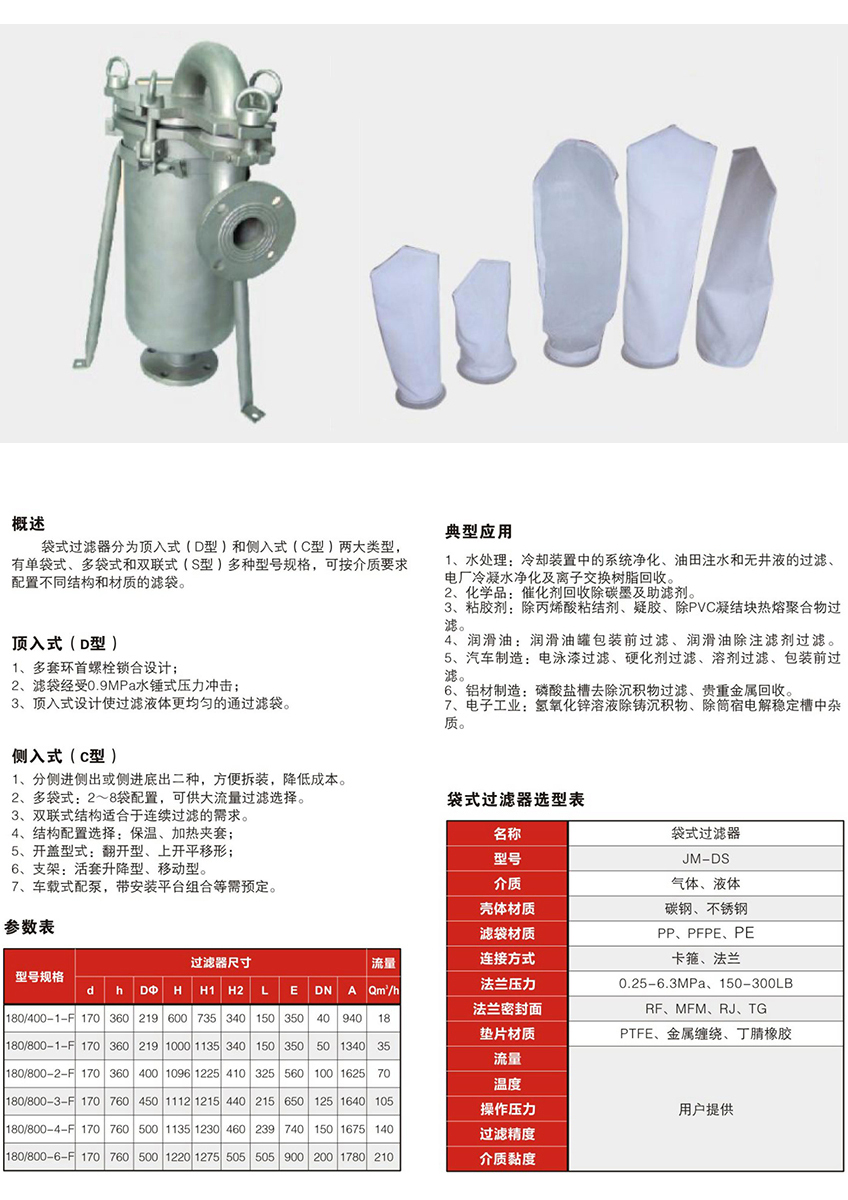 概述

袋式过滤器分为顶入式（D型）和侧入式（C型）两大类型，有单袋式、多袋式和双联式（S型）多种型号规格，可按介质要求配置不同结构和材质的滤袋。

顶入式（D型）

1、多套环首螺栓锁合设计；
2、滤袋经受0.9MPa水锤式压力冲击；
3、顶入式设计使过滤液体更均匀的通过滤袋。

侧入式（C型）

1、分侧进侧出或侧进底出二种，方便拆装，降低成本。
2、多袋式：2～8袋配置，可供大流量过滤选择。
3、双联式结构适合于连续过滤的需求。
4、结构配置选择：保温、加热夹套；
5、开盖型式：翻开型、上开平移形；
6、支架：活套升降型、移动型。
7、车载式配泵，带安装平台组合等需预定。

参数表

| 型号规格 | 过滤器尺寸 | | | | | | | | | | 流量 |
|---|---|---|---|---|---|---|---|---|---|---|---|
| | d | h | DΦ | H | H1 | H2 | L | E | DN | A | Qm³/h |
| 180/400-1-F | 170 | 360 | 219 | 600 | 735 | 340 | 150 | 350 | 40 | 940 | 18 |
| 180/800-1-F | 170 | 360 | 219 | 1000 | 1135 | 340 | 150 | 350 | 50 | 1340 | 35 |
| 180/800-2-F | 170 | 360 | 400 | 1096 | 1225 | 410 | 325 | 560 | 100 | 1625 | 70 |
| 180/800-3-F | 170 | 760 | 450 | 1112 | 1215 | 440 | 215 | 650 | 125 | 1640 | 105 |
| 180/800-4-F | 170 | 760 | 500 | 1135 | 1230 | 460 | 239 | 740 | 150 | 1675 | 140 |
| 180/800-6-F | 170 | 760 | 500 | 1220 | 1275 | 505 | 505 | 900 | 200 | 1780 | 210 |

典型应用

1、水处理：冷却装置中的系统净化、油田注水和无井液的过滤、电厂冷凝水净化及离子交换树脂回收。
2、化学品：催化剂回收除碳墨及助滤剂。
3、粘胶剂：除丙烯酸粘结剂、凝胶、除PVC凝结块热熔聚合物过滤。
4、润滑油：润滑油罐包装前过滤、润滑油除注滤剂过滤。
5、汽车制造：电泳漆过滤、硬化剂过滤、溶剂过滤、包装前过滤。
6、铝材制造：磷酸盐槽去除沉积物过滤、贵重金属回收。
7、电子工业：氢氧化锌溶液除铸沉积物、除筒宿电解稳定槽中杂质。

袋式过滤器选型表

| 名称 | 袋式过滤器 |
|---|---|
| 型号 | JM-DS |
| 介质 | 气体、液体 |
| 壳体材质 | 碳钢、不锈钢 |
| 滤袋材质 | PP、PFPE、PE |
| 连接方式 | 卡箍、法兰 |
| 法兰压力 | 0.25-6.3MPa、150-300LB |
| 法兰密封面 | RF、MFM、RJ、TG |
| 垫片材质 | PTFE、金属缠绕、丁腈橡胶 |
| 流量 | 用户提供 |
| 温度 | |
| 操作压力 | |
| 过滤精度 | |
| 介质黏度 | |